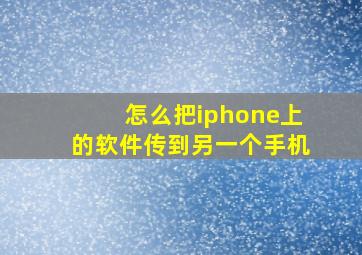 怎么把iphone上的软件传到另一个手机